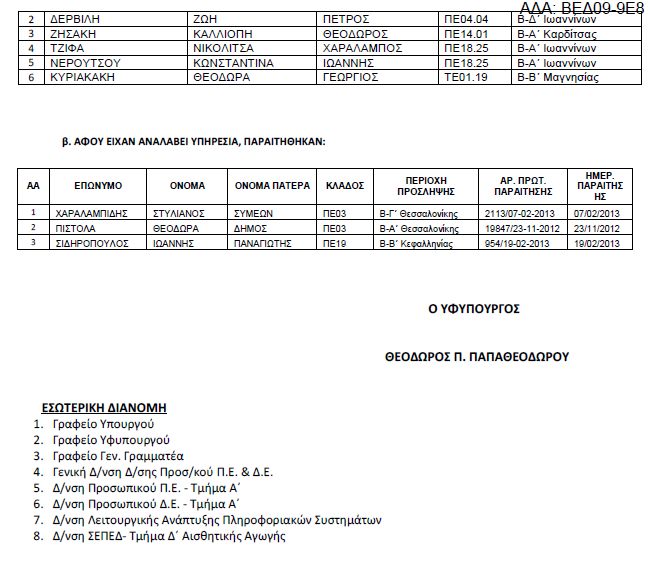 ΑΔΑ: ΒΕΔ09-9Ε8

| 2 | ΔΕΡΒΙΛΗ | ΖΩΗ | ΠΕΤΡΟΣ | ΠΕ04.04 | Β-Δ΄ Ιωαννίνων |
|---|---|---|---|---|---|
| 3 | ΖΗΣΑΚΗ | ΚΑΛΛΙΟΠΗ | ΘΕΟΔΩΡΟΣ | ΠΕ14.01 | Β-Α΄ Καρδίτσας |
| 4 | ΤΖΙΦΑ | ΝΙΚΟΛΙΤΣΑ | ΧΑΡΑΛΑΜΠΟΣ | ΠΕ18.25 | Β-Α΄ Ιωαννίνων |
| 5 | ΝΕΡΟΥΤΣΟΥ | ΚΩΝΣΤΑΝΤΙΝΑ | ΙΩΑΝΝΗΣ | ΠΕ18.25 | Β-Α΄ Ιωαννίνων |
| 6 | ΚΥΡΙΑΚΑΚΗ | ΘΕΟΔΩΡΑ | ΓΕΩΡΓΙΟΣ | ΤΕ01.19 | Β-Β΄ Μαγνησίας |

β. ΑΦΟΥ ΕΙΧΑΝ ΑΝΑΛΑΒΕΙ ΥΠΗΡΕΣΙΑ, ΠΑΡΑΙΤΗΘΗΚΑΝ:

| ΑΑ | ΕΠΩΝΥΜΟ | ΟΝΟΜΑ | ΟΝΟΜΑ ΠΑΤΕΡΑ | ΚΛΑΔΟΣ | ΠΕΡΙΟΧΗ ΠΡΟΣΛΗΨΗΣ | ΑΡ. ΠΡΩΤ. ΠΑΡΑΙΤΗΣΗΣ | ΗΜΕΡ. ΠΑΡΑΙΤΗΣΗΣ |
|---|---|---|---|---|---|---|---|
| 1 | ΧΑΡΑΛΑΜΠΙΔΗΣ | ΣΤΥΛΙΑΝΟΣ | ΣΥΜΕΩΝ | ΠΕ03 | Β-Γ΄ Θεσσαλονίκης | 2113/07-02-2013 | 07/02/2013 |
| 2 | ΠΙΣΤΟΛΑ | ΘΕΟΔΩΡΑ | ΔΗΜΟΣ | ΠΕ03 | Β-Α΄ Θεσσαλονίκης | 19847/23-11-2012 | 23/11/2012 |
| 3 | ΣΙΔΗΡΟΠΟΥΛΟΣ | ΙΩΑΝΝΗΣ | ΠΑΝΑΓΙΩΤΗΣ | ΠΕ19 | Β-Β΄ Κεφαλληνίας | 954/19-02-2013 | 19/02/2013 |

Ο ΥΦΥΠΟΥΡΓΟΣ

ΘΕΟΔΩΡΟΣ Π. ΠΑΠΑΘΕΟΔΩΡΟΥ

ΕΣΩΤΕΡΙΚΗ ΔΙΑΝΟΜΗ
1. Γραφείο Υπουργού
2. Γραφείο Υφυπουργού
3. Γραφείο Γεν. Γραμματέα
4. Γενική Δ/νση Δ/σης Προσ/κού Π.Ε. & Δ.Ε.
5. Δ/νση Προσωπικού Π.Ε. - Τμήμα Α΄
6. Δ/νση Προσωπικού Δ.Ε. - Τμήμα Α΄
7. Δ/νση Λειτουργικής Ανάπτυξης Πληροφοριακών Συστημάτων
8. Δ/νση ΣΕΠΕΔ- Τμήμα Δ΄ Αισθητικής Αγωγής